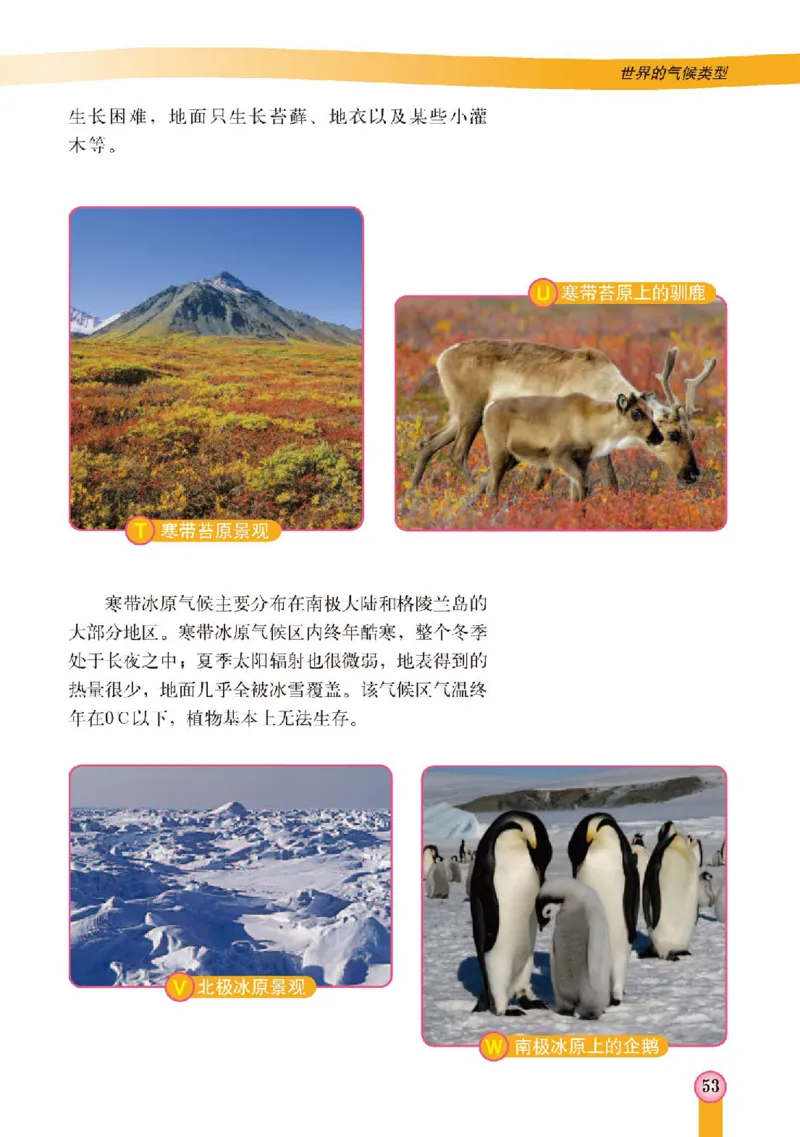 世界的气候类型

生长困难，地面只生长苔藓、地衣以及某些小灌木等。

U 寒带苔原上的驯鹿

T 寒带苔原景观

寒带冰原气候主要分布在南极大陆和格陵兰岛的大部分地区。寒带冰原气候区内终年酷寒，整个冬季处于长夜之中；夏季太阳辐射也很微弱，地表得到的热量很少，地面几乎全被冰雪覆盖。该气候区气温终年在0℃以下，植物基本上无法生存。

V 北极冰原景观

W 南极冰原上的企鹅

53